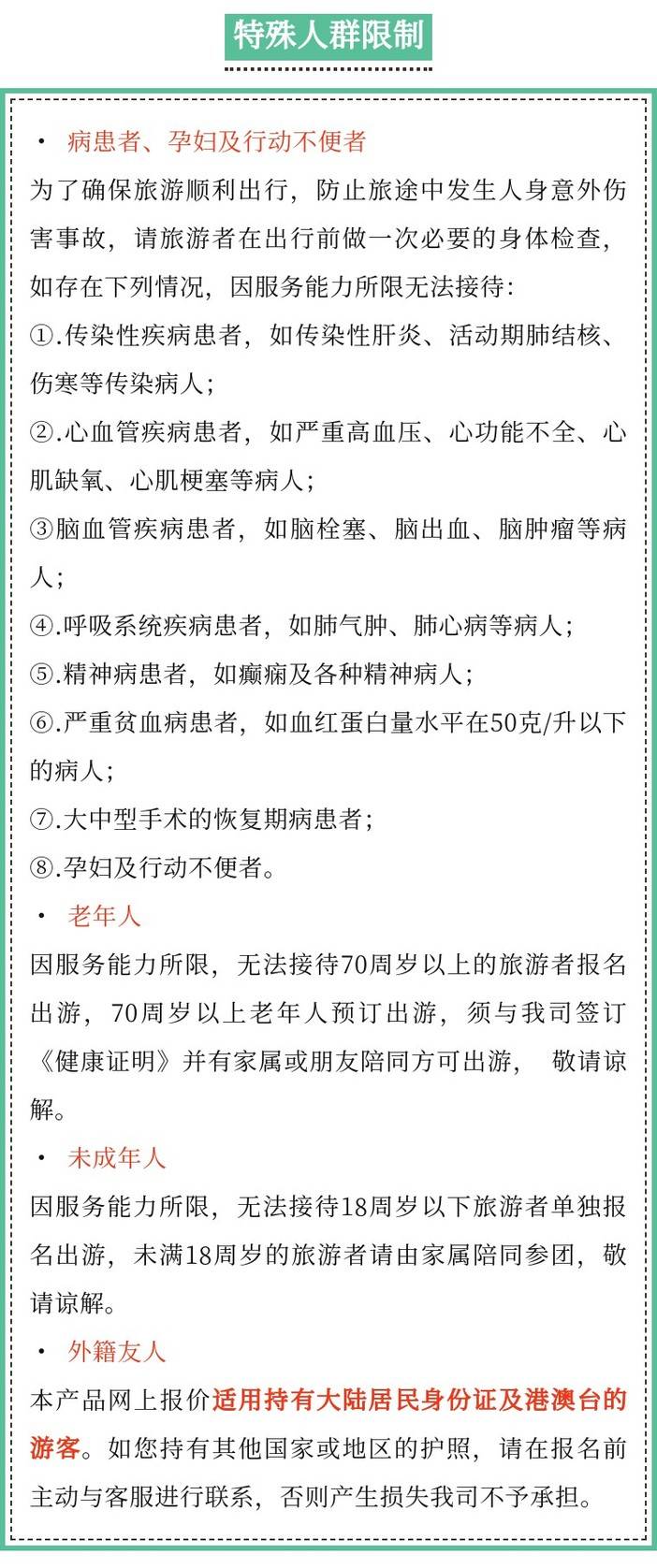 特殊人群限制

· 病患者、孕妇及行动不便者

为了确保旅游顺利出行，防止旅途中发生人身意外伤害事故，请旅游者在出行前做一次必要的身体检查，如存在下列情况，因服务能力所限无法接待：

①.传染性疾病患者，如传染性肝炎、活动期肺结核、伤寒等传染病人；

②.心血管疾病患者，如严重高血压、心功能不全、心肌缺氧、心肌梗塞等病人；

③脑血管疾病患者，如脑栓塞、脑出血、脑肿瘤等病人；

④.呼吸系统疾病患者，如肺气肿、肺心病等病人；

⑤.精神病患者，如癫痫及各种精神病人；

⑥.严重贫血病患者，如血红蛋白量水平在50克/升以下的病人；

⑦.大中型手术的恢复期病患者；

⑧.孕妇及行动不便者。

· 老年人

因服务能力所限，无法接待70周岁以上的旅游者报名出游，70周岁以上老年人预订出游，须与我司签订《健康证明》并有家属或朋友陪同方可出游， 敬请谅解。

· 未成年人

因服务能力所限，无法接待18周岁以下旅游者单独报名出游，未满18周岁的旅游者请由家属陪同参团，敬请谅解。

· 外籍友人

本产品网上报价适用持有大陆居民身份证及港澳台的游客。如您持有其他国家或地区的护照，请在报名前主动与客服进行联系，否则产生损失我司不予承担。